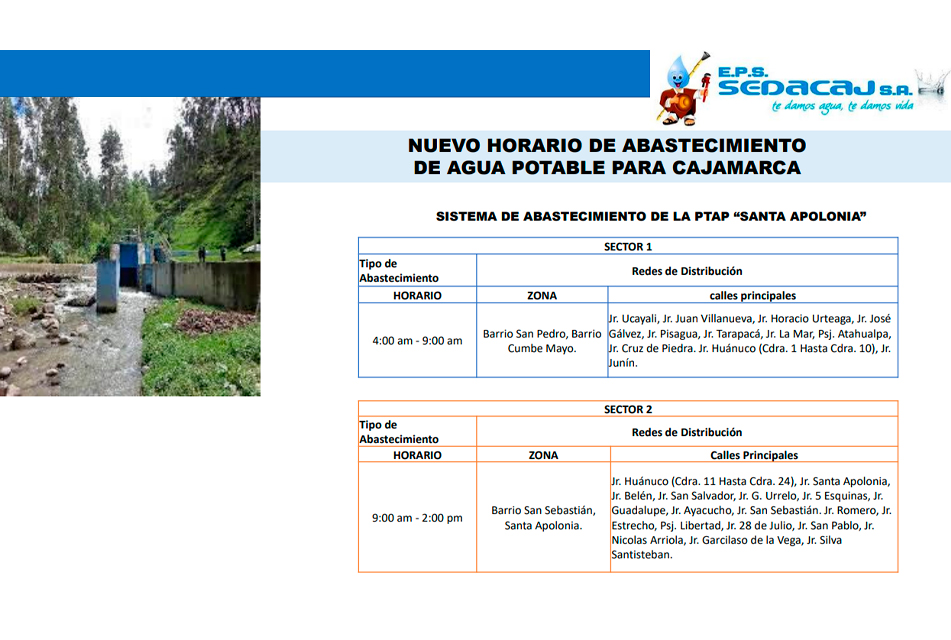 E.P.S. SEDACAJ S.A.
te damos agua, te damos vida

NUEVO HORARIO DE ABASTECIMIENTO DE AGUA POTABLE PARA CAJAMARCA

SISTEMA DE ABASTECIMIENTO DE LA PTAP "SANTA APOLONIA"

| SECTOR 1 | | |
|---|---|---|
| Tipo de Abastecimiento | Redes de Distribución | |
| HORARIO | ZONA | calles principales |
| 4:00 am - 9:00 am | Barrio San Pedro, Barrio Cumbe Mayo. | Jr. Ucayali, Jr. Juan Villanueva, Jr. Horacio Urteaga, Jr. José Gálvez, Jr. Pisagua, Jr. Tarapacá, Jr. La Mar, Psj. Atahualpa, Jr. Cruz de Piedra. Jr. Huánuco (Cdra. 1 Hasta Cdra. 10), Jr. Junín. |

| SECTOR 2 | | |
|---|---|---|
| Tipo de Abastecimiento | Redes de Distribución | |
| HORARIO | ZONA | Calles Principales |
| 9:00 am - 2:00 pm | Barrio San Sebastián, Santa Apolonia. | Jr. Huánuco (Cdra. 11 Hasta Cdra. 24), Jr. Santa Apolonia, Jr. Belén, Jr. San Salvador, Jr. G. Urrelo, Jr. 5 Esquinas, Jr. Guadalupe, Jr. Ayacucho, Jr. San Sebastián. Jr. Romero, Jr. Estrecho, Psj. Libertad, Jr. 28 de Julio, Jr. San Pablo, Jr. Nicolas Arriola, Jr. Garcilaso de la Vega, Jr. Silva Santisteban. |